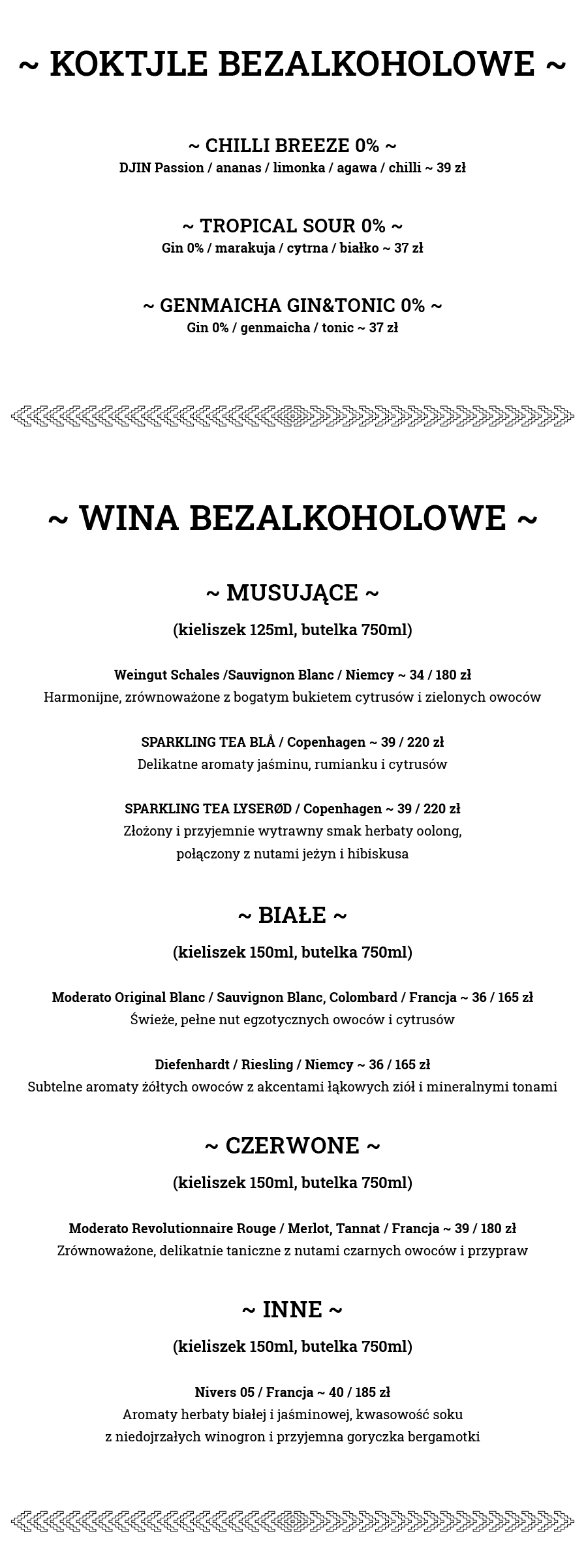 ~ KOKTJLE BEZALKOHOLOWE ~

~ CHILLI BREEZE 0% ~
DJIN Passion / ananas / limonka / agawa / chilli ~ 39 zł

~ TROPICAL SOUR 0% ~
Gin 0% / marakuja / cytrna / białko ~ 37 zł

~ GENMAICHA GIN&TONIC 0% ~
Gin 0% / genmaicha / tonic ~ 37 zł

~ WINA BEZALKOHOLOWE ~

~ MUSUJĄCE ~

(kieliszek 125ml, butelka 750ml)

Weingut Schales /Sauvignon Blanc / Niemcy ~ 34 / 180 zł
Harmonijne, zrównoważone z bogatym bukietem cytrusów i zielonych owoców

SPARKLING TEA BLÅ / Copenhagen ~ 39 / 220 zł
Delikatne aromaty jaśminu, rumianku i cytrusów

SPARKLING TEA LYSERØD / Copenhagen ~ 39 / 220 zł
Złożony i przyjemnie wytrawny smak herbaty oolong, połączony z nutami jeżyn i hibiskusa

~ BIAŁE ~

(kieliszek 150ml, butelka 750ml)

Moderato Original Blanc / Sauvignon Blanc, Colombard / Francja ~ 36 / 165 zł
Świeże, pełne nut egzotycznych owoców i cytrusów

Diefenhardt / Riesling / Niemcy ~ 36 / 165 zł
Subtelne aromaty żółtych owoców z akcentami łąkowych ziół i mineralnymi tonami

~ CZERWONE ~

(kieliszek 150ml, butelka 750ml)

Moderato Revolutionnaire Rouge / Merlot, Tannat / Francja ~ 39 / 180 zł
Zrównoważone, delikatnie taniczne z nutami czarnych owoców i przypraw

~ INNE ~

(kieliszek 150ml, butelka 750ml)

Nivers 05 / Francja ~ 40 / 185 zł
Aromaty herbaty białej i jaśminowej, kwasowość soku z niedojrzałych winogron i przyjemna goryczka bergamotki